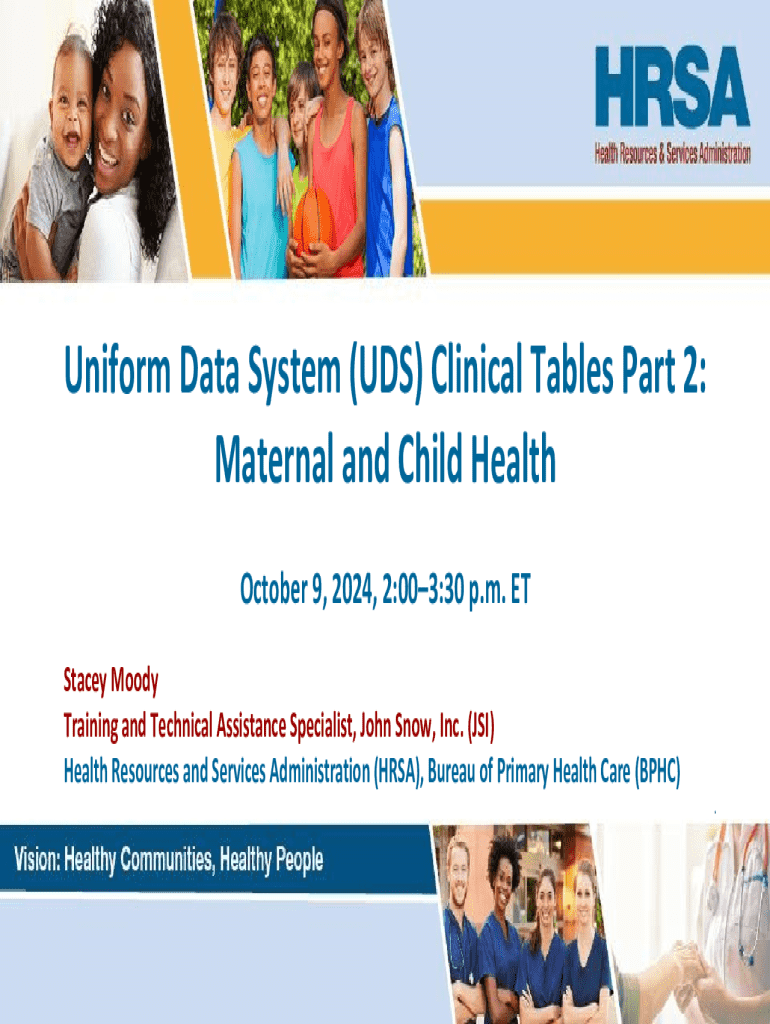 HRSA
Health Resources & Services Administration

Uniform Data System (UDS) Clinical Tables Part 2: Maternal and Child Health

October 9, 2024, 2:00–3:30 p.m. ET

Stacey Moody
Training and Technical Assistance Specialist, John Snow, Inc. (JSI)
Health Resources and Services Administration (HRSA), Bureau of Primary Health Care (BPHC)

Vision: Healthy Communities, Healthy People